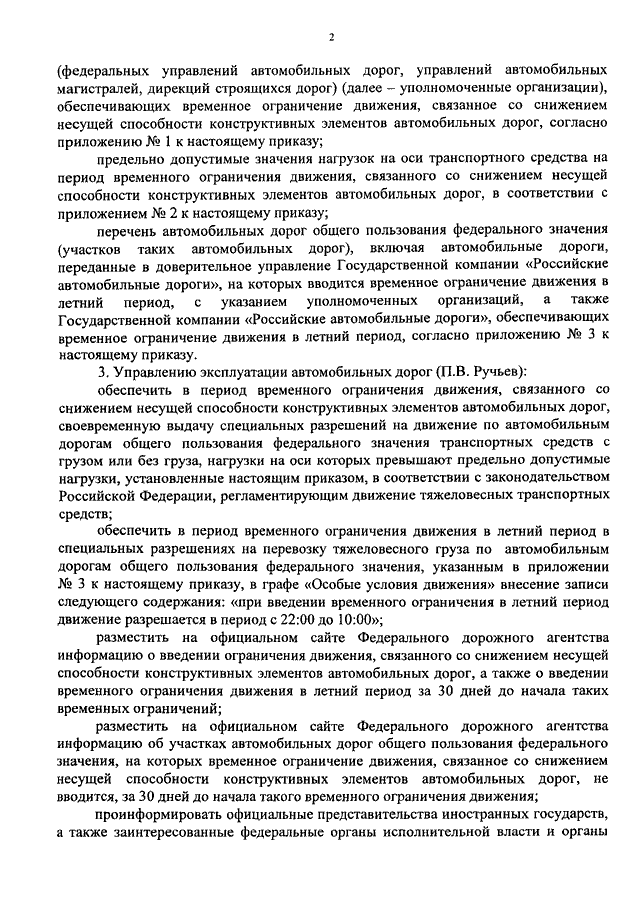 2

(федеральных управлений автомобильных дорог, управлений автомобильных магистралей, дирекций строящихся дорог) (далее – уполномоченные организации), обеспечивающих временное ограничение движения, связанное со снижением несущей способности конструктивных элементов автомобильных дорог, согласно приложению № 1 к настоящему приказу;

предельно допустимые значения нагрузок на оси транспортного средства на период временного ограничения движения, связанного со снижением несущей способности конструктивных элементов автомобильных дорог, в соответствии с приложением № 2 к настоящему приказу;

перечень автомобильных дорог общего пользования федерального значения (участков таких автомобильных дорог), включая автомобильные дороги, переданные в доверительное управление Государственной компании «Российские автомобильные дороги», на которых вводится временное ограничение движения в летний период, с указанием уполномоченных организаций, а также Государственной компании «Российские автомобильные дороги», обеспечивающих временное ограничение движения в летний период, согласно приложению № 3 к настоящему приказу.

3. Управлению эксплуатации автомобильных дорог (П.В. Ручьев):

обеспечить в период временного ограничения движения, связанного со снижением несущей способности конструктивных элементов автомобильных дорог, своевременную выдачу специальных разрешений на движение по автомобильным дорогам общего пользования федерального значения транспортных средств с грузом или без груза, нагрузки на оси которых превышают предельно допустимые нагрузки, установленные настоящим приказом, в соответствии с законодательством Российской Федерации, регламентирующим движение тяжеловесных транспортных средств;

обеспечить в период временного ограничения движения в летний период в специальных разрешениях на перевозку тяжеловесного груза по автомобильным дорогам общего пользования федерального значения, указанным в приложении № 3 к настоящему приказу, в графе «Особые условия движения» внесение записи следующего содержания: «при введении временного ограничения в летний период движение разрешается в период с 22:00 до 10:00»;

разместить на официальном сайте Федерального дорожного агентства информацию о введении ограничения движения, связанного со снижением несущей способности конструктивных элементов автомобильных дорог, а также о введении временного ограничения движения в летний период за 30 дней до начала таких временных ограничений;

разместить на официальном сайте Федерального дорожного агентства информацию об участках автомобильных дорог общего пользования федерального значения, на которых временное ограничение движения, связанное со снижением несущей способности конструктивных элементов автомобильных дорог, не вводится, за 30 дней до начала такого временного ограничения движения;

проинформировать официальные представительства иностранных государств, а также заинтересованные федеральные органы исполнительной власти и органы